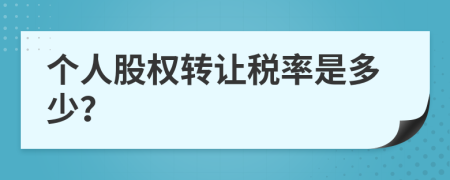 个人股权转让税率是多少?